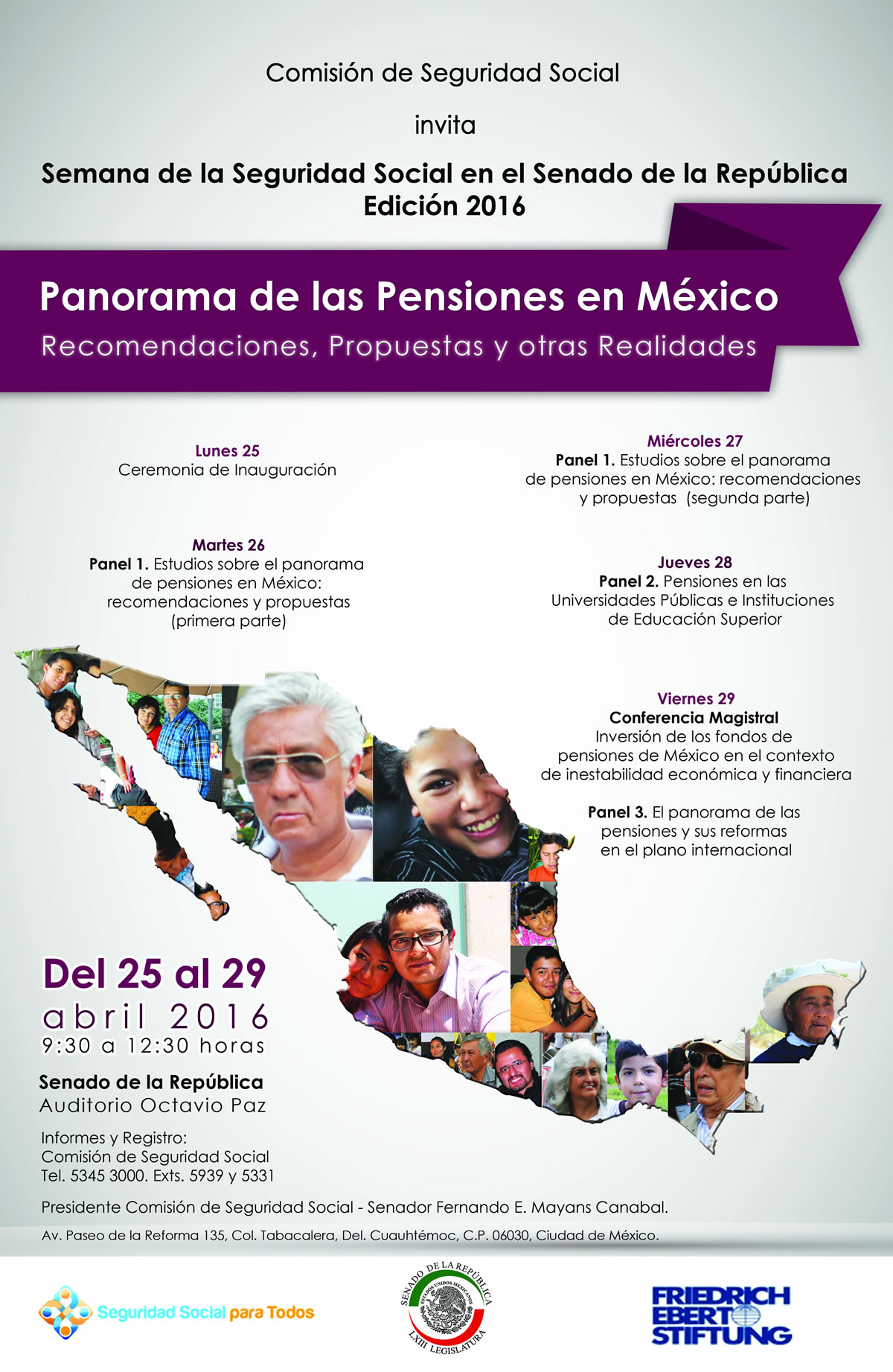 Comisión de Seguridad Social

invita

Semana de la Seguridad Social en el Senado de la República
Edición 2016

Panorama de las Pensiones en México
Recomendaciones, Propuestas y otras Realidades

Lunes 25
Ceremonia de Inauguración

Martes 26
Panel 1. Estudios sobre el panorama de pensiones en México: recomendaciones y propuestas (primera parte)

Miércoles 27
Panel 1. Estudios sobre el panorama de pensiones en México: recomendaciones y propuestas (segunda parte)

Jueves 28
Panel 2. Pensiones en las Universidades Públicas e Instituciones de Educación Superior

Viernes 29
Conferencia Magistral
Inversión de los fondos de pensiones de México en el contexto de inestabilidad económica y financiera

Panel 3. El panorama de las pensiones y sus reformas en el plano internacional

Del 25 al 29
abril 2016
9:30 a 12:30 horas

Senado de la República
Auditorio Octavio Paz

Informes y Registro:
Comisión de Seguridad Social
Tel. 5345 3000. Exts. 5939 y 5331

Presidente Comisión de Seguridad Social - Senador Fernando E. Mayans Canabal.

Av. Paseo de la Reforma 135, Col. Tabacalera, Del. Cuauhtémoc, C.P. 06030, Ciudad de México.

Seguridad Social para Todos

SENADO DE LA REPÚBLICA
ESTADOS UNIDOS MEXICANOS
LXIII LEGISLATURA

FRIEDRICH EBERT STIFTUNG